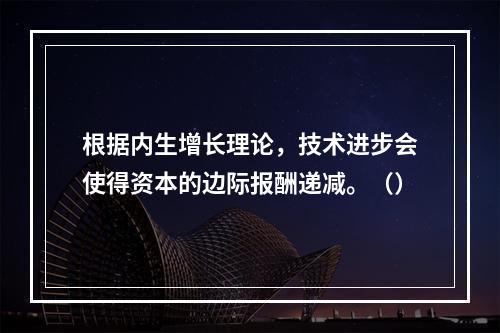 根据内生增长理论，技术进步会使得资本的边际报酬递减。（）